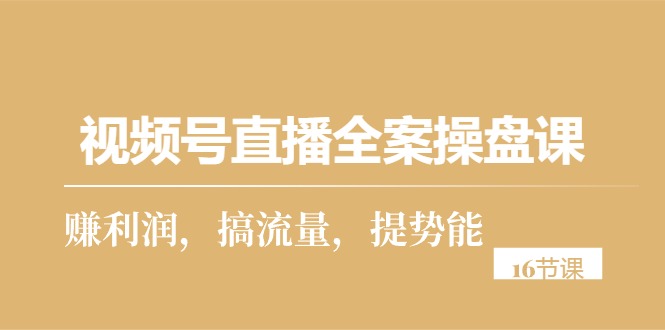 视频号直播全案操盘课

赚利润，搞流量，提势能

16节课